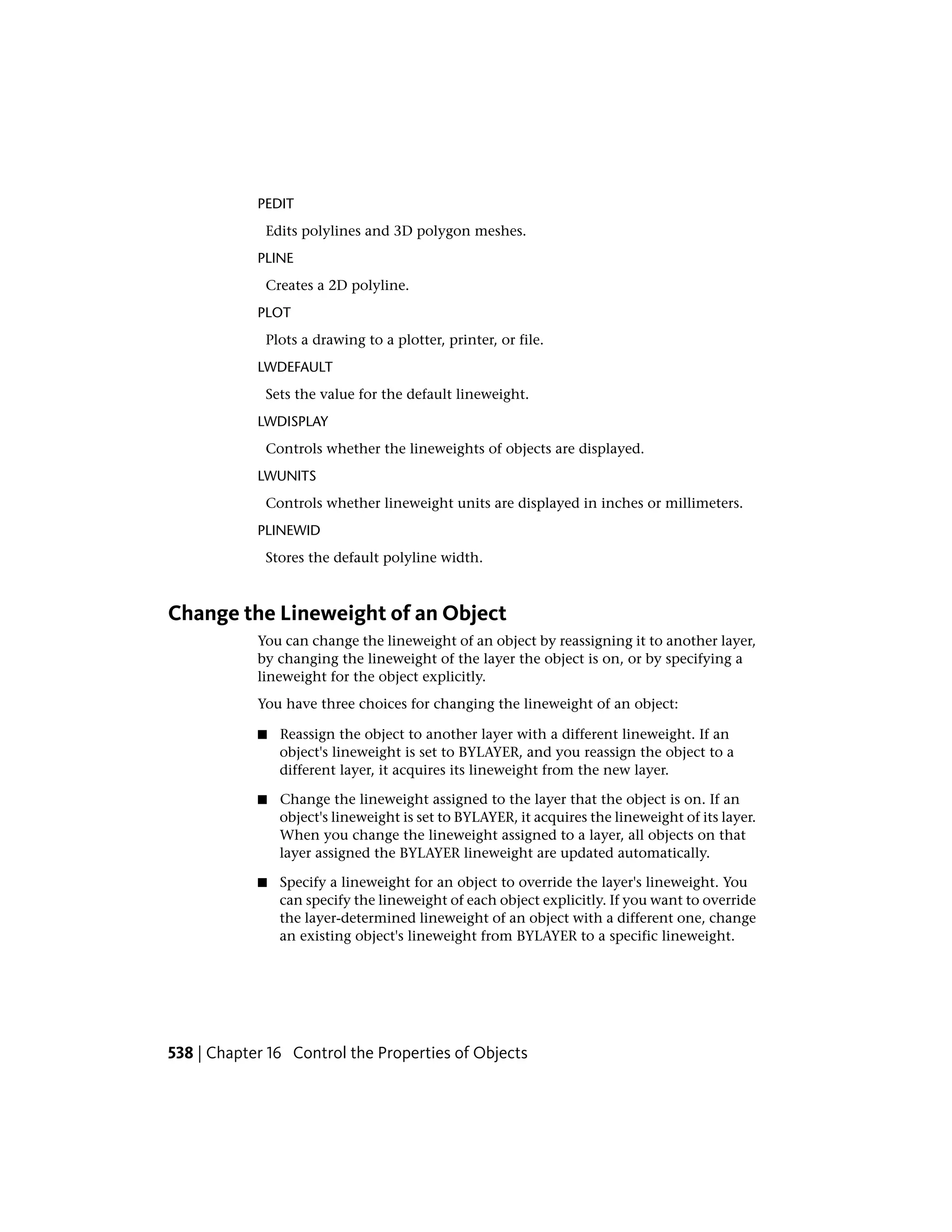 PEDIT

Edits polylines and 3D polygon meshes.

PLINE

Creates a 2D polyline.

PLOT

Plots a drawing to a plotter, printer, or file.

LWDEFAULT

Sets the value for the default lineweight.

LWDISPLAY

Controls whether the lineweights of objects are displayed.

LWUNITS

Controls whether lineweight units are displayed in inches or millimeters.

PLINEWID

Stores the default polyline width.

Change the Lineweight of an Object

You can change the lineweight of an object by reassigning it to another layer, by changing the lineweight of the layer the object is on, or by specifying a lineweight for the object explicitly.

You have three choices for changing the lineweight of an object:

■ Reassign the object to another layer with a different lineweight. If an object's lineweight is set to BYLAYER, and you reassign the object to a different layer, it acquires its lineweight from the new layer.

■ Change the lineweight assigned to the layer that the object is on. If an object's lineweight is set to BYLAYER, it acquires the lineweight of its layer. When you change the lineweight assigned to a layer, all objects on that layer assigned the BYLAYER lineweight are updated automatically.

■ Specify a lineweight for an object to override the layer's lineweight. You can specify the lineweight of each object explicitly. If you want to override the layer-determined lineweight of an object with a different one, change an existing object's lineweight from BYLAYER to a specific lineweight.

538 | Chapter 16 Control the Properties of Objects